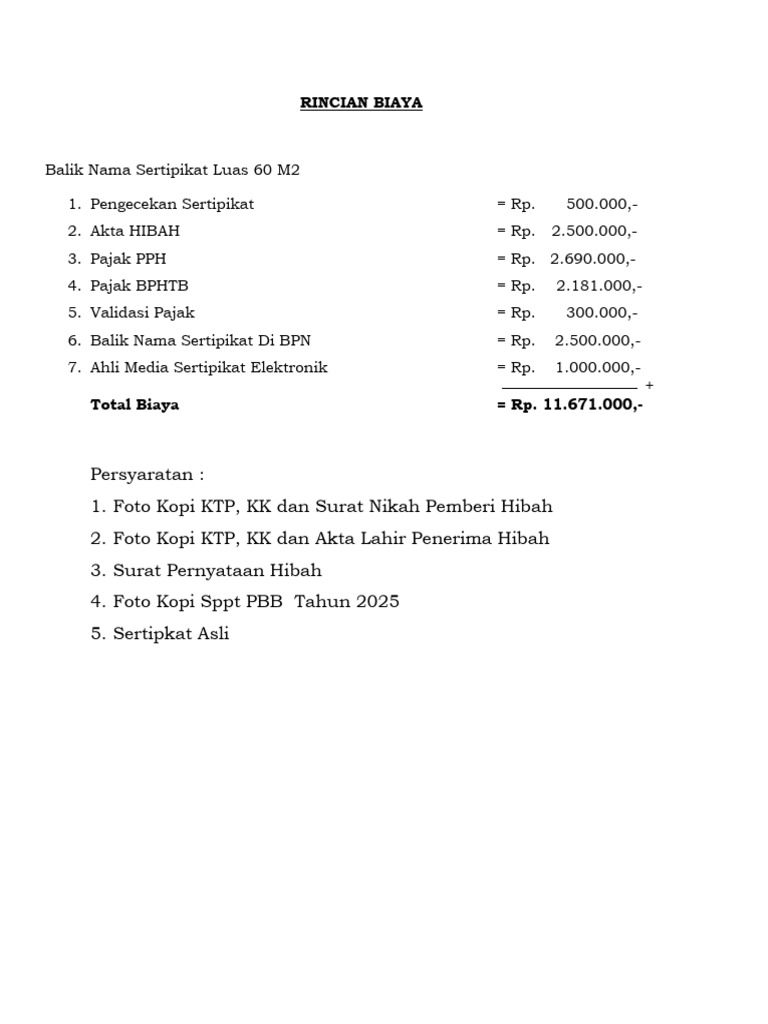 RINCIAN BIAYA

Balik Nama Sertipikat Luas 60 M2

1. Pengecekan Sertipikat = Rp. 500.000,-
2. Akta HIBAH = Rp. 2.500.000,-
3. Pajak PPH = Rp. 2.690.000,-
4. Pajak BPHTB = Rp. 2.181.000,-
5. Validasi Pajak = Rp. 300.000,-
6. Balik Nama Sertipikat Di BPN = Rp. 2.500.000,-
7. Ahli Media Sertipikat Elektronik = Rp. 1.000.000,-
+
Total Biaya = Rp. 11.671.000,-

Persyaratan :
1. Foto Kopi KTP, KK dan Surat Nikah Pemberi Hibah
2. Foto Kopi KTP, KK dan Akta Lahir Penerima Hibah
3. Surat Pernyataan Hibah
4. Foto Kopi Sppt PBB Tahun 2025
5. Sertipkat Asli